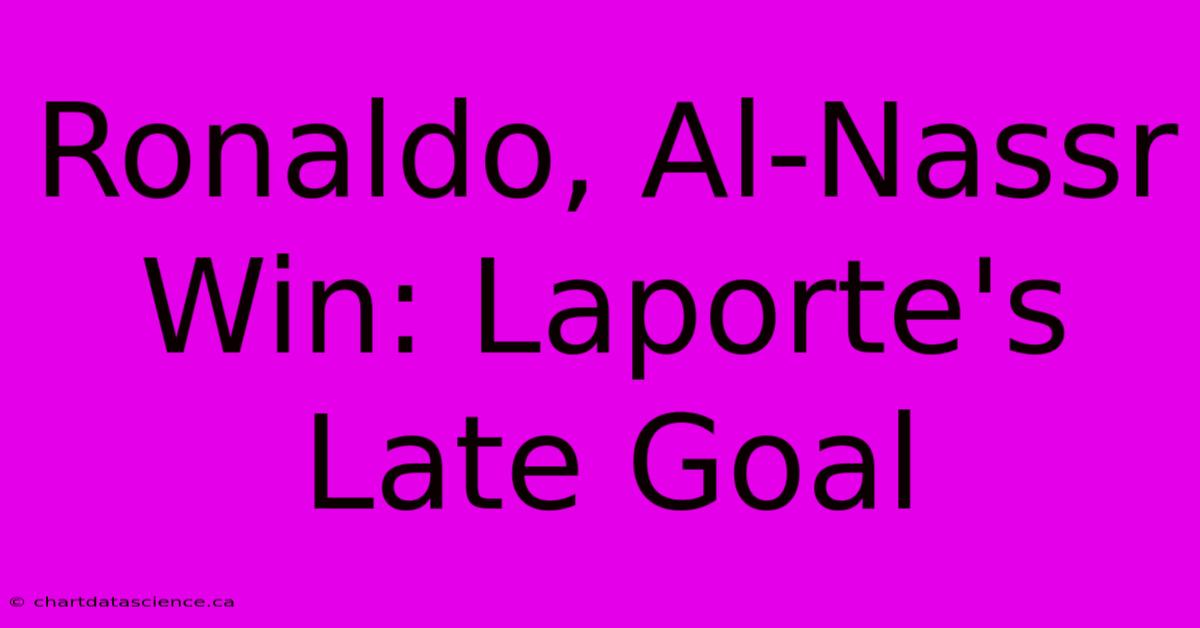 Ronaldo, Al-Nassr Win: Laporte's Late Goal

© chartdatascience.ca